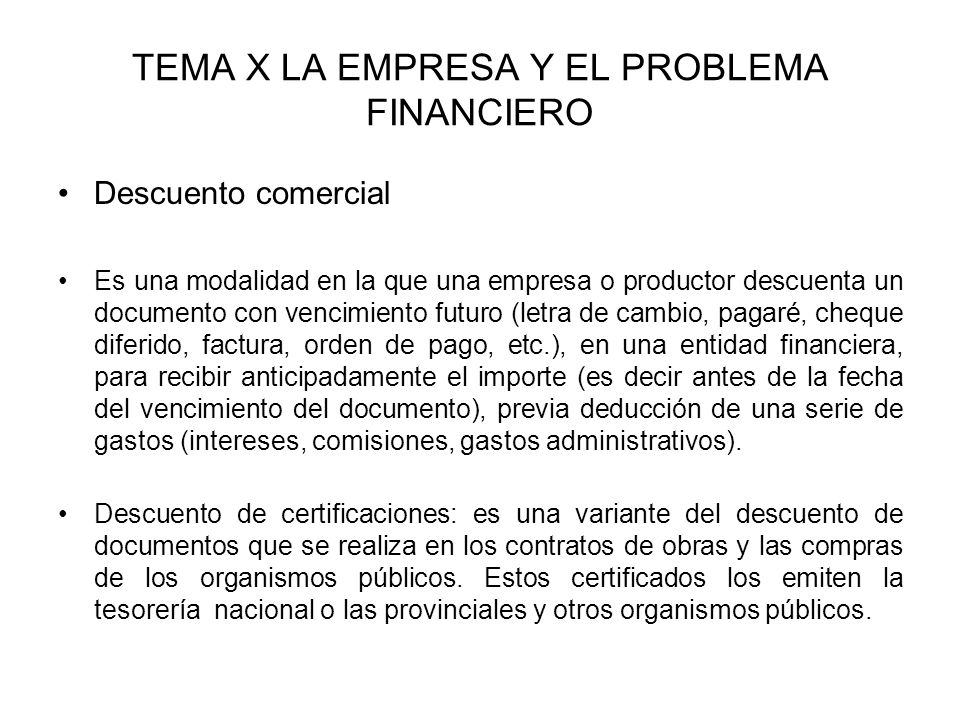 TEMA X LA EMPRESA Y EL PROBLEMA FINANCIERO

• Descuento comercial

• Es una modalidad en la que una empresa o productor descuenta un documento con vencimiento futuro (letra de cambio, pagaré, cheque diferido, factura, orden de pago, etc.), en una entidad financiera, para recibir anticipadamente el importe (es decir antes de la fecha del vencimiento del documento), previa deducción de una serie de gastos (intereses, comisiones, gastos administrativos).

• Descuento de certificaciones: es una variante del descuento de documentos que se realiza en los contratos de obras y las compras de los organismos públicos. Estos certificados los emiten la tesorería nacional o las provinciales y otros organismos públicos.